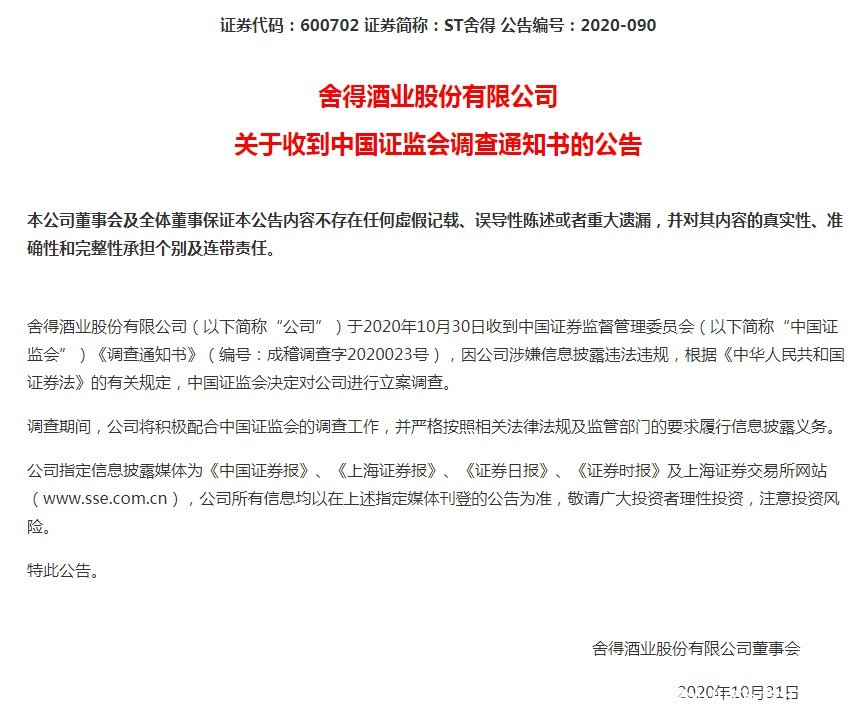 证券代码：600702 证券简称：ST舍得 公告编号：2020-090

舍得酒业股份有限公司
关于收到中国证监会调查通知书的公告

本公司董事会及全体董事保证本公告内容不存在任何虚假记载、误导性陈述或者重大遗漏，并对其内容的真实性、准确性和完整性承担个别及连带责任。

舍得酒业股份有限公司（以下简称“公司”）于2020年10月30日收到中国证券监督管理委员会（以下简称“中国证监会”）《调查通知书》（编号：成稽调查字2020023号），因公司涉嫌信息披露违法违规，根据《中华人民共和国证券法》的有关规定，中国证监会决定对公司进行立案调查。

调查期间，公司将积极配合中国证监会的调查工作，并严格按照相关法律法规及监管部门的要求履行信息披露义务。

公司指定信息披露媒体为《中国证券报》、《上海证券报》、《证券日报》、《证券时报》及上海证券交易所网站（www.sse.com.cn），公司所有信息均以在上述指定媒体刊登的公告为准，敬请广大投资者理性投资，注意投资风险。

特此公告。

舍得酒业股份有限公司董事会

2020年10月31日